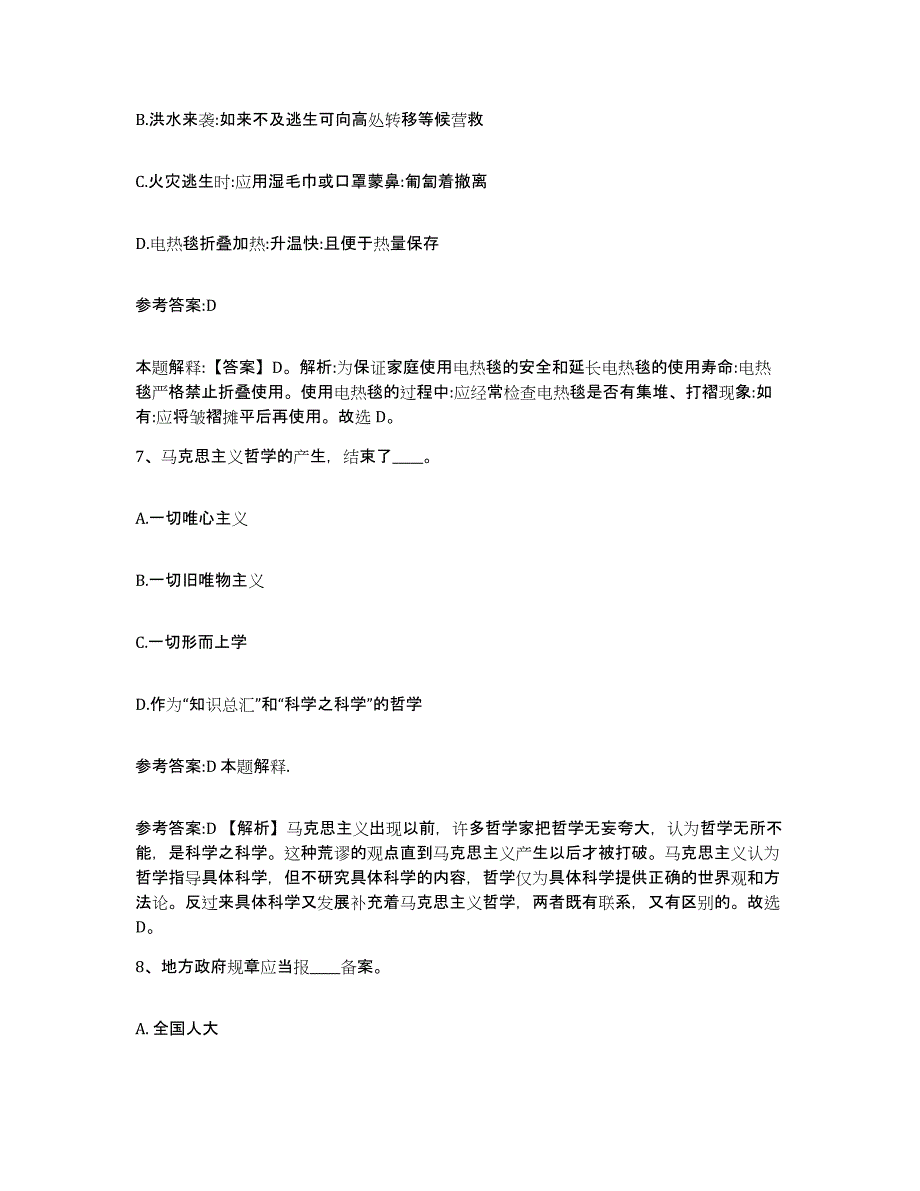 B.洪水来袭:如来不及逃生可向高处转移等候营救

C.火灾逃生时:应用湿毛巾或口罩蒙鼻:匍匐着撤离

D.电热毯折叠加热:升温快:且便于热量保存

参考答案:D

本题解释:【答案】D。解析:为保证家庭使用电热毯的安全和延长电热毯的使用寿命:电热毯严格禁止折叠使用。使用电热毯的过程中:应经常检查电热毯是否有集堆、打褶现象:如有:应将皱褶摊平后再使用。故选 D。

7、马克思主义哲学的产生，结束了____。

A.一切唯心主义

B.一切旧唯物主义

C.一切形而上学

D.作为“知识总汇”和“科学之科学”的哲学

参考答案:D 本题解释.

参考答案:D 【解析】马克思主义出现以前，许多哲学家把哲学无妄夸大，认为哲学无所不能，是科学之科学。这种荒谬的观点直到马克思主义产生以后才被打破。马克思主义认为哲学指导具体科学，但不研究具体科学的内容，哲学仅为具体科学提供正确的世界观和方法论。反过来具体科学又发展补充着马克思主义哲学，两者既有联系，又有区别的。故选 D。

8、地方政府规章应当报____备案。

A. 全国人大